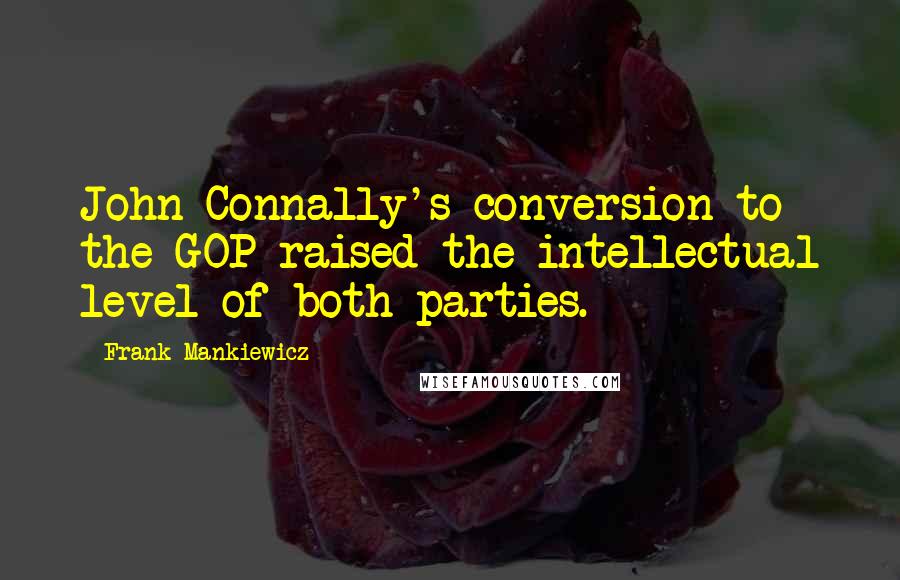 John Connally's conversion to the GOP raised the intellectual level of both parties.

Frank Mankiewicz

WISEFAMOUSQUOTES.COM